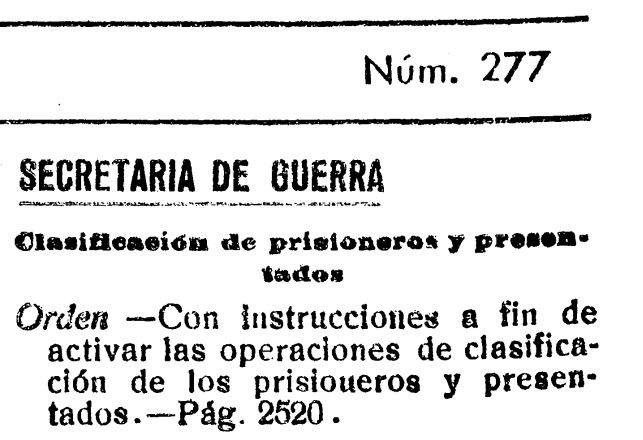 Núm. 277

SECRETARIA DE GUERRA

Clasificación de prisioneros y presentados

Orden —Con instrucciones a fin de activar las operaciones de clasificación de los prisioueros y presentados.—Pág. 2520.